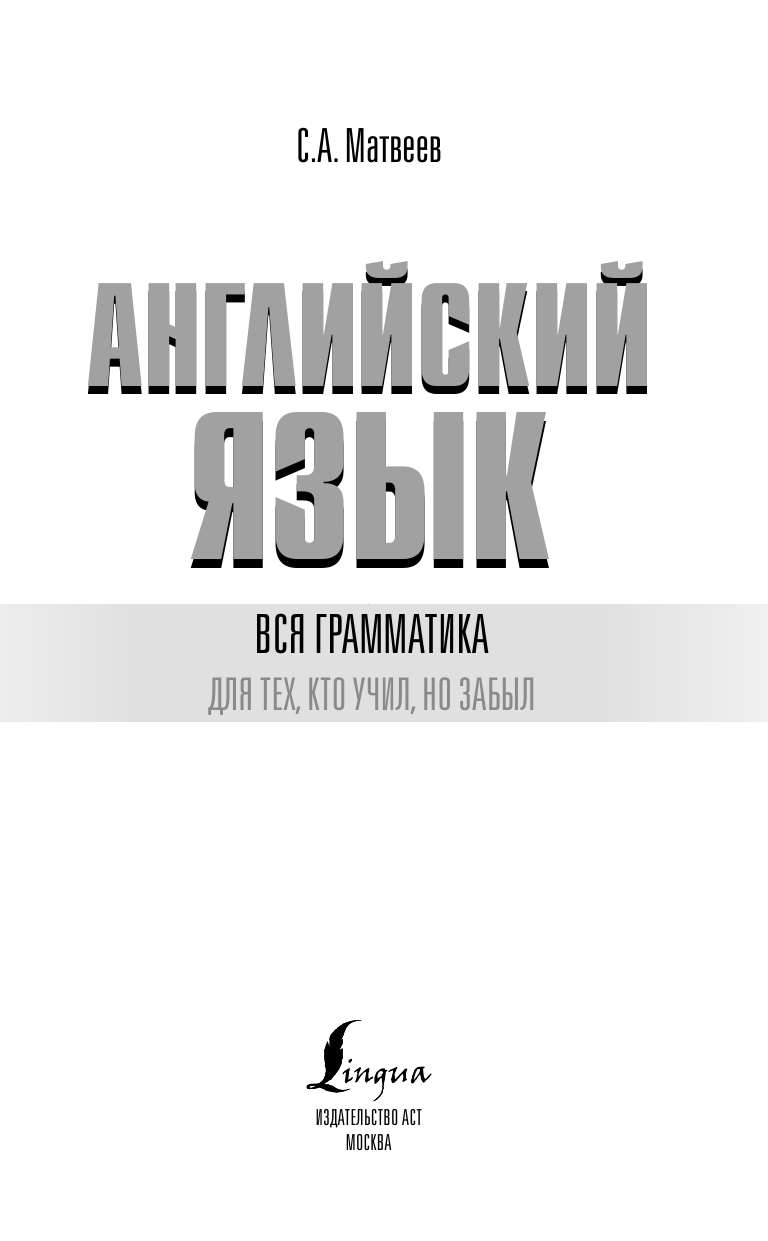 С.А. Матвеев

АНГЛИЙСКИЙ ЯЗЫК

ВСЯ ГРАММАТИКА

ДЛЯ ТЕХ, КТО УЧИЛ, НО ЗАБЫЛ

Lingua

ИЗДАТЕЛЬСТВО АСТ
МОСКВА